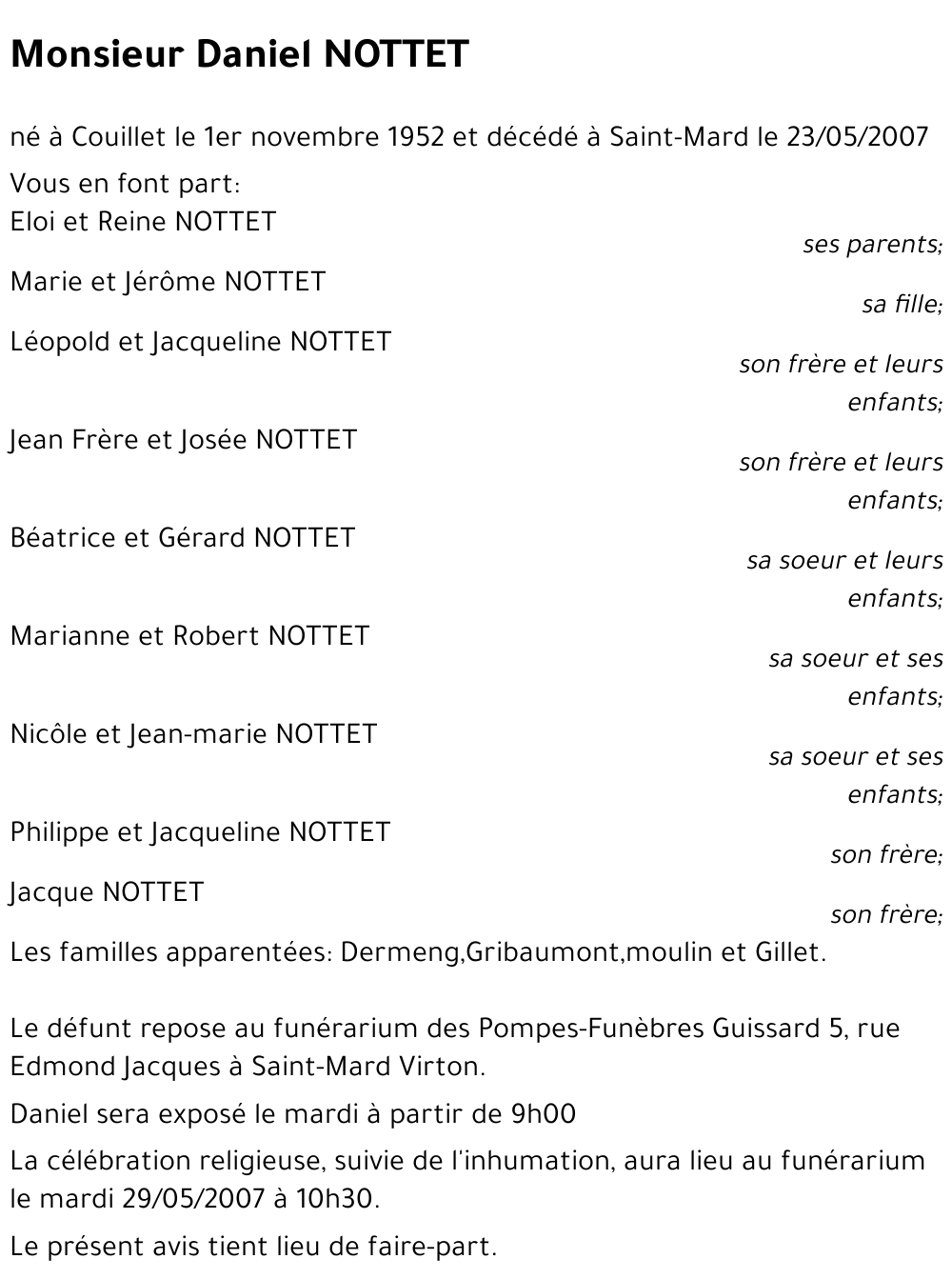 Monsieur Daniel NOTTET

né à Couillet le 1er novembre 1952 et décédé à Saint-Mard le 23/05/2007

Vous en font part:
Eloi et Reine NOTTET
ses parents;
Marie et Jérôme NOTTET
sa fille;
Léopold et Jacqueline NOTTET
son frère et leurs enfants;
Jean Frère et Josée NOTTET
son frère et leurs enfants;
Béatrice et Gérard NOTTET
sa soeur et leurs enfants;
Marianne et Robert NOTTET
sa soeur et ses enfants;
Nicôle et Jean-marie NOTTET
sa soeur et ses enfants;
Philippe et Jacqueline NOTTET
son frère;
Jacque NOTTET
son frère;
Les familles apparentées: Dermeng,Gribaumont,moulin et Gillet.

Le défunt repose au funérarium des Pompes-Funèbres Guissard 5, rue Edmond Jacques à Saint-Mard Virton.

Daniel sera exposé le mardi à partir de 9h00

La célébration religieuse, suivie de l'inhumation, aura lieu au funérarium le mardi 29/05/2007 à 10h30.

Le présent avis tient lieu de faire-part.